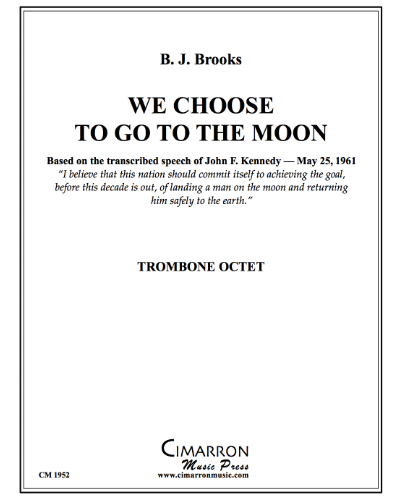 B. J. Brooks

WE CHOOSE
TO GO TO THE MOON

Based on the transcribed speech of John F. Kennedy — May 25, 1961
"I believe that this nation should commit itself to achieving the goal, before this decade is out, of landing a man on the moon and returning him safely to the earth."

TROMBONE OCTET

CIMARRON
Music Press
www.cimarronmusic.com

CM 1952